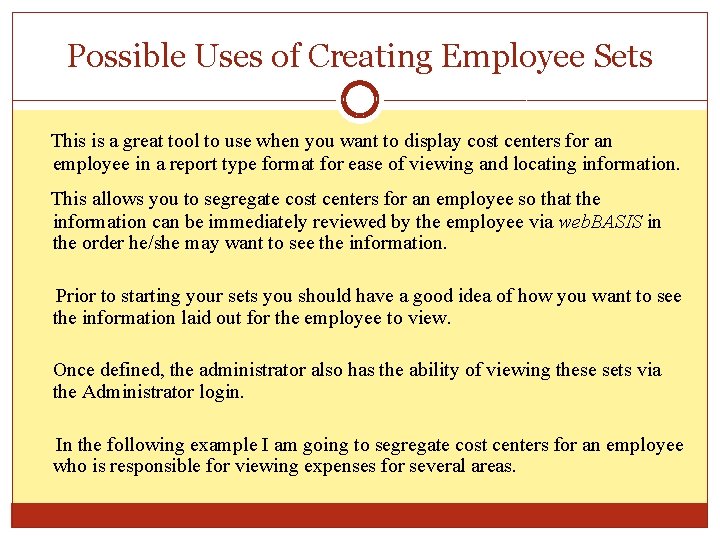 Possible Uses of Creating Employee Sets

This is a great tool to use when you want to display cost centers for an employee in a report type format for ease of viewing and locating information.

This allows you to segregate cost centers for an employee so that the information can be immediately reviewed by the employee via webBASIS in the order he/she may want to see the information.

Prior to starting your sets you should have a good idea of how you want to see the information laid out for the employee to view.

Once defined, the administrator also has the ability of viewing these sets via the Administrator login.

In the following example I am going to segregate cost centers for an employee who is responsible for viewing expenses for several areas.